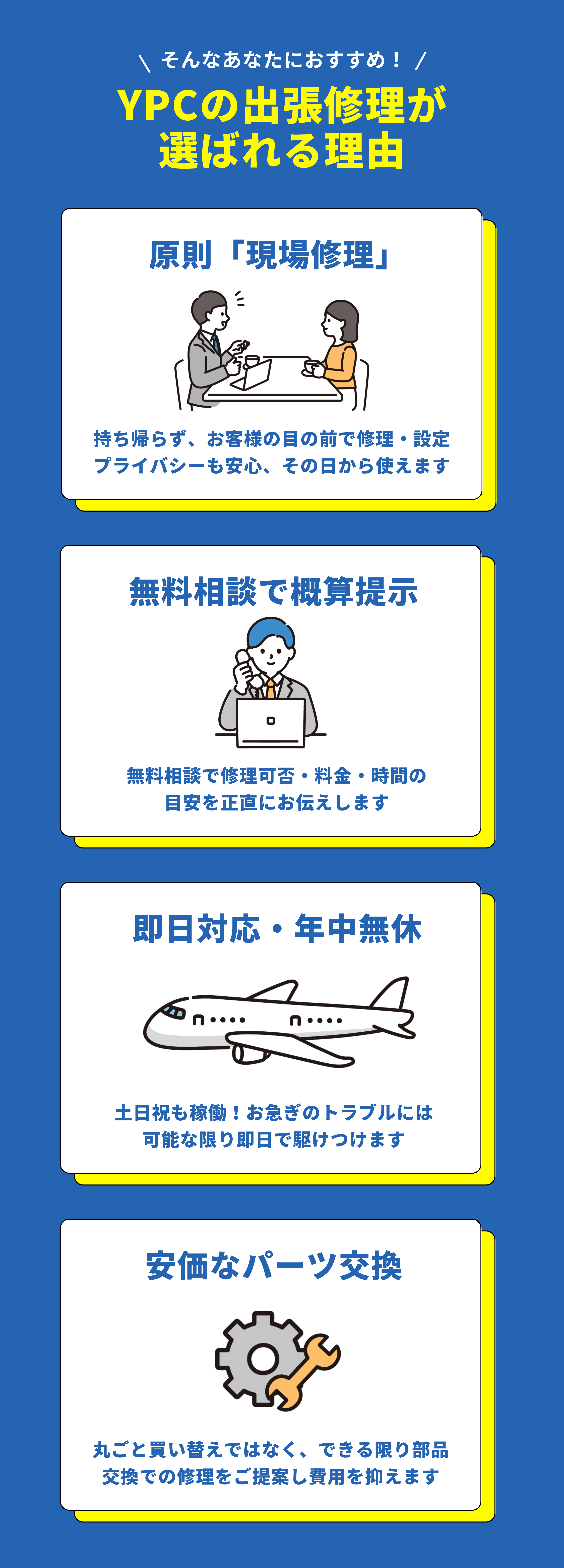 \ そんなあなたにおすすめ！ /

YPCの出張修理が選ばれる理由

原則「現場修理」

持ち帰らず、お客様の目の前で修理・設定
プライバシーも安心、その日から使えます

無料相談で概算提示

無料相談で修理可否・料金・時間の
目安を正直にお伝えします

即日対応・年中無休

土日祝も稼働！お急ぎのトラブルには
可能な限り即日で駆けつけます

安価なパーツ交換

丸ごと買い替えではなく、できる限り部品
交換での修理をご提案し費用を抑えます